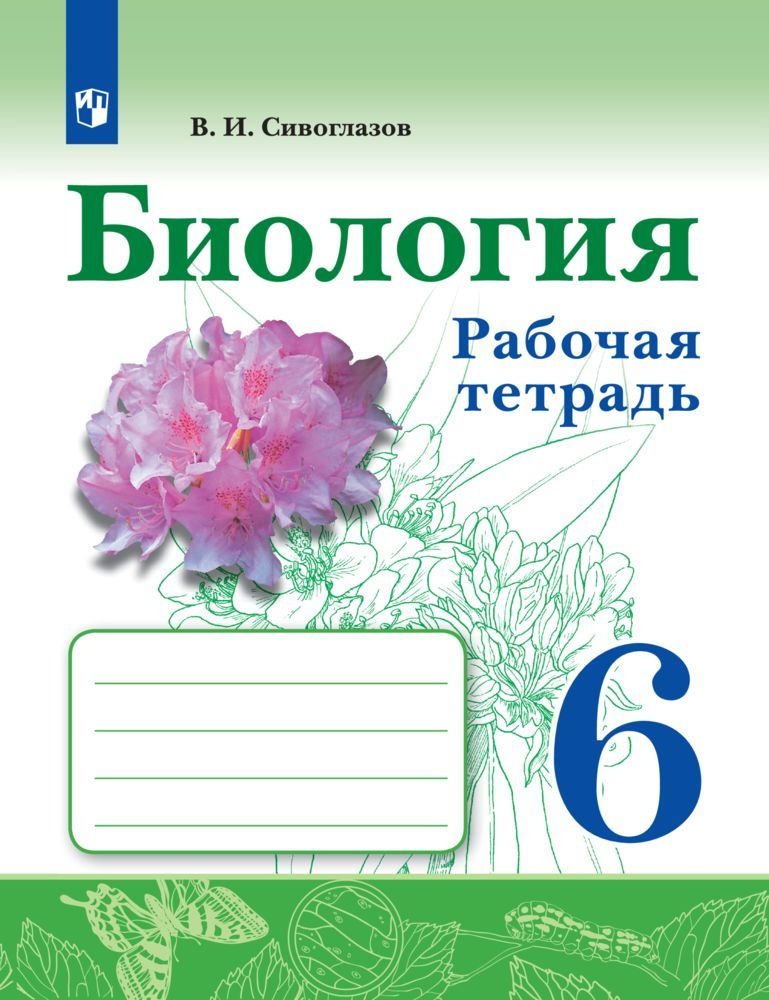 В. И. Сивоглазов

Биология

Рабочая тетрадь

6